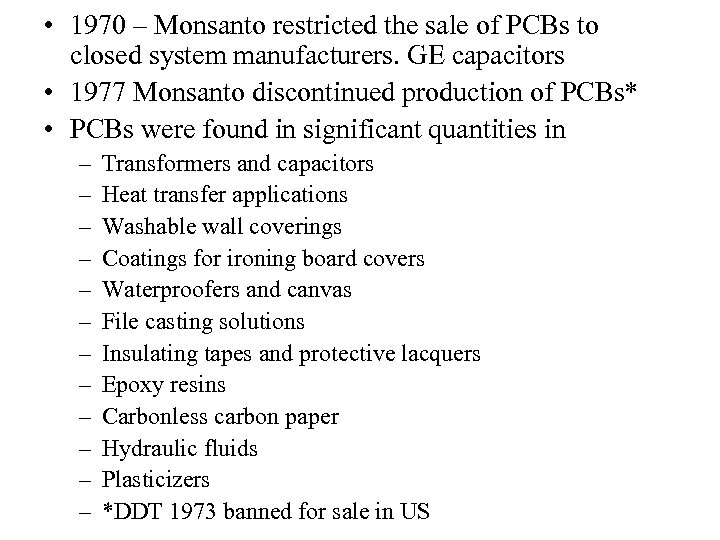 • 1970 – Monsanto restricted the sale of PCBs to closed system manufacturers. GE capacitors
• 1977 Monsanto discontinued production of PCBs*
• PCBs were found in significant quantities in
– Transformers and capacitors
– Heat transfer applications
– Washable wall coverings
– Coatings for ironing board covers
– Waterproofers and canvas
– File casting solutions
– Insulating tapes and protective lacquers
– Epoxy resins
– Carbonless carbon paper
– Hydraulic fluids
– Plasticizers
– *DDT 1973 banned for sale in US